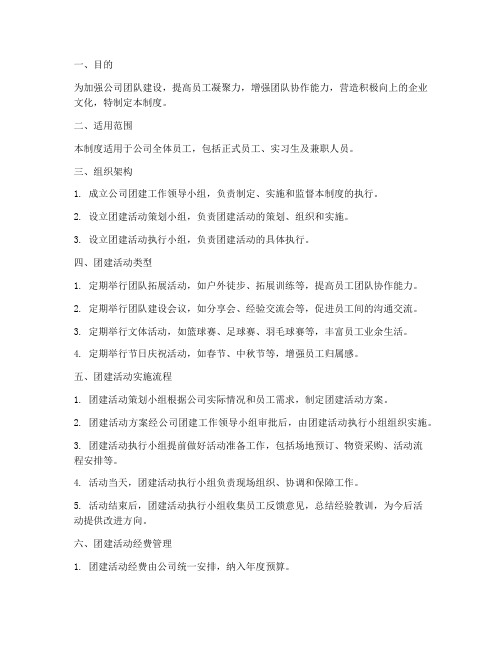 一、目的

为加强公司团队建设，提高员工凝聚力，增强团队协作能力，营造积极向上的企业文化，特制定本制度。

二、适用范围

本制度适用于公司全体员工，包括正式员工、实习生及兼职人员。

三、组织架构

1. 成立公司团建工作领导小组，负责制定、实施和监督本制度的执行。

2. 设立团建活动策划小组，负责团建活动的策划、组织和实施。

3. 设立团建活动执行小组，负责团建活动的具体执行。

四、团建活动类型

1. 定期举行团队拓展活动，如户外徒步、拓展训练等，提高员工团队协作能力。

2. 定期举行团队建设会议，如分享会、经验交流会等，促进员工间的沟通交流。

3. 定期举行文体活动，如篮球赛、足球赛、羽毛球赛等，丰富员工业余生活。

4. 定期举行节日庆祝活动，如春节、中秋节等，增强员工归属感。

五、团建活动实施流程

1. 团建活动策划小组根据公司实际情况和员工需求，制定团建活动方案。

2. 团建活动方案经公司团建工作领导小组审批后，由团建活动执行小组组织实施。

3. 团建活动执行小组提前做好活动准备工作，包括场地预订、物资采购、活动流程安排等。

4. 活动当天，团建活动执行小组负责现场组织、协调和保障工作。

5. 活动结束后，团建活动执行小组收集员工反馈意见，总结经验教训，为今后活动提供改进方向。

六、团建活动经费管理

1. 团建活动经费由公司统一安排，纳入年度预算。